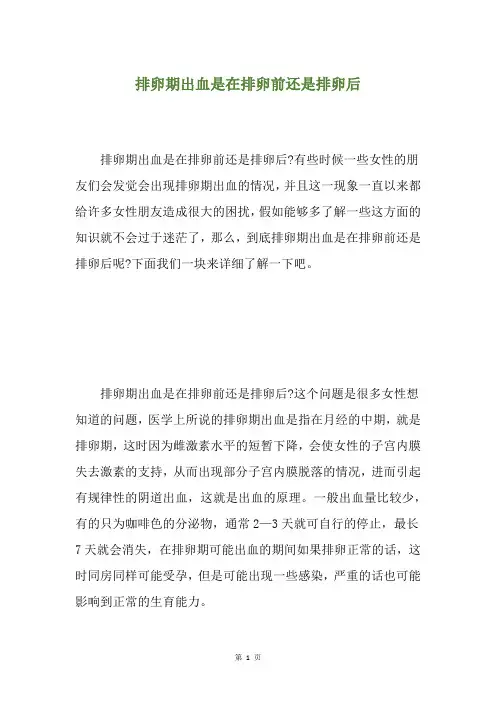 排卵期出血是在排卵前还是排卵后

排卵期出血是在排卵前还是排卵后?有些时候一些女性的朋友们会发觉会出现排卵期出血的情况，并且这一现象一直以来都给许多女性朋友造成很大的困扰，假如能够多了解一些这方面的知识就不会过于迷茫了，那么，到底排卵期出血是在排卵前还是排卵后呢?下面我们一块来详细了解一下吧。

排卵期出血是在排卵前还是排卵后?这个问题是很多女性想知道的问题，医学上所说的排卵期出血是指在月经的中期，就是排卵期，这时因为雌激素水平的短暂下降，会使女性的子宫内膜失去激素的支持，从而出现部分子宫内膜脱落的情况，进而引起有规律性的阴道出血，这就是出血的原理。一般出血量比较少，有的只为咖啡色的分泌物，通常 2—3 天就可自行的停止，最长 7 天就会消失，在排卵期可能出血的期间如果排卵正常的话，这时同房同样可能受孕，但是可能出现一些感染，严重的话也可能影响到正常的生育能力。

第 1 页